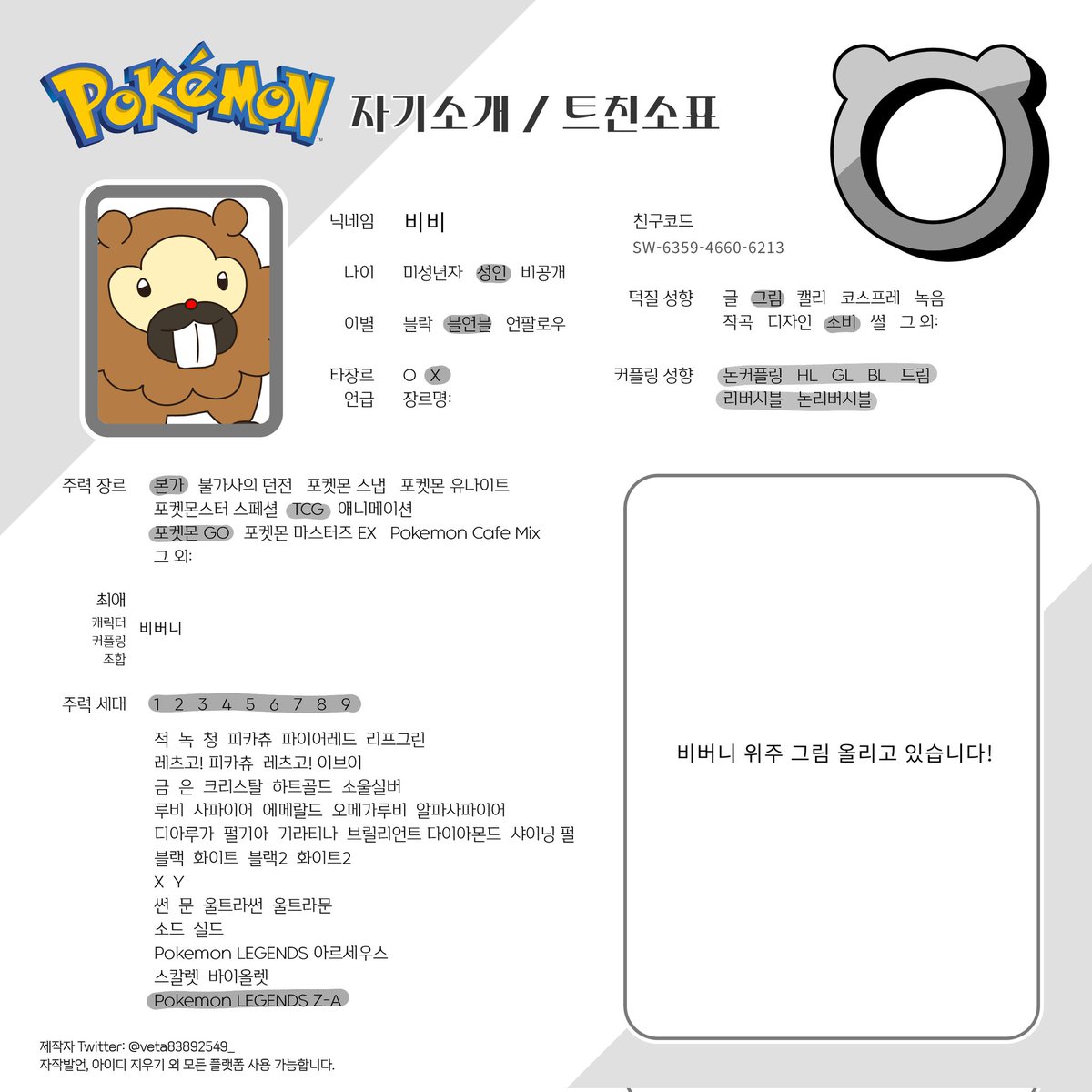 POKéMON 자기소개 / 트친소표

닉네임 비비

나이 미성년자 성인 비공개

이별 블락 블언블 언팔로우

타장르 언급 O X 장르명:

친구코드 SW-6359-4660-6213

덕질 성향 글 그림 캘리 코스프레 녹음 작곡 디자인 소비 썰 그 외:

커플링 성향 논커플링 HL GL BL 드림 리버시블 논리버시블

주력 장르 본가 불가사의 던전 포켓몬 스냅 포켓몬 유나이트 포켓몬스터 스페셜 TCG 애니메이션 포켓몬 GO 포켓몬 마스터즈 EX Pokemon Cafe Mix 그 외:

최애 캐릭터 커플링 조합 비버니

주력 세대 1 2 3 4 5 6 7 8 9

적 녹 청 피카츄 파이어레드 리프그린
레츠고! 피카츄 레츠고! 이브이
금 은 크리스탈 하트골드 소울실버
루비 사파이어 에메랄드 오메가루비 알파사파이어
디아루가 펄기아 기라티나 브릴리언트 다이아몬드 샤이닝 펄
블랙 화이트 블랙2 화이트2
X Y
썬 문 울트라썬 울트라문
소드 실드
Pokemon LEGENDS 아르세우스
스칼렛 바이올렛
Pokemon LEGENDS Z-A

비버니 위주 그림 올리고 있습니다!

제작자 Twitter: @veta83892549_
자작발언, 아이디 지우기 외 모든 플랫폼 사용 가능합니다.